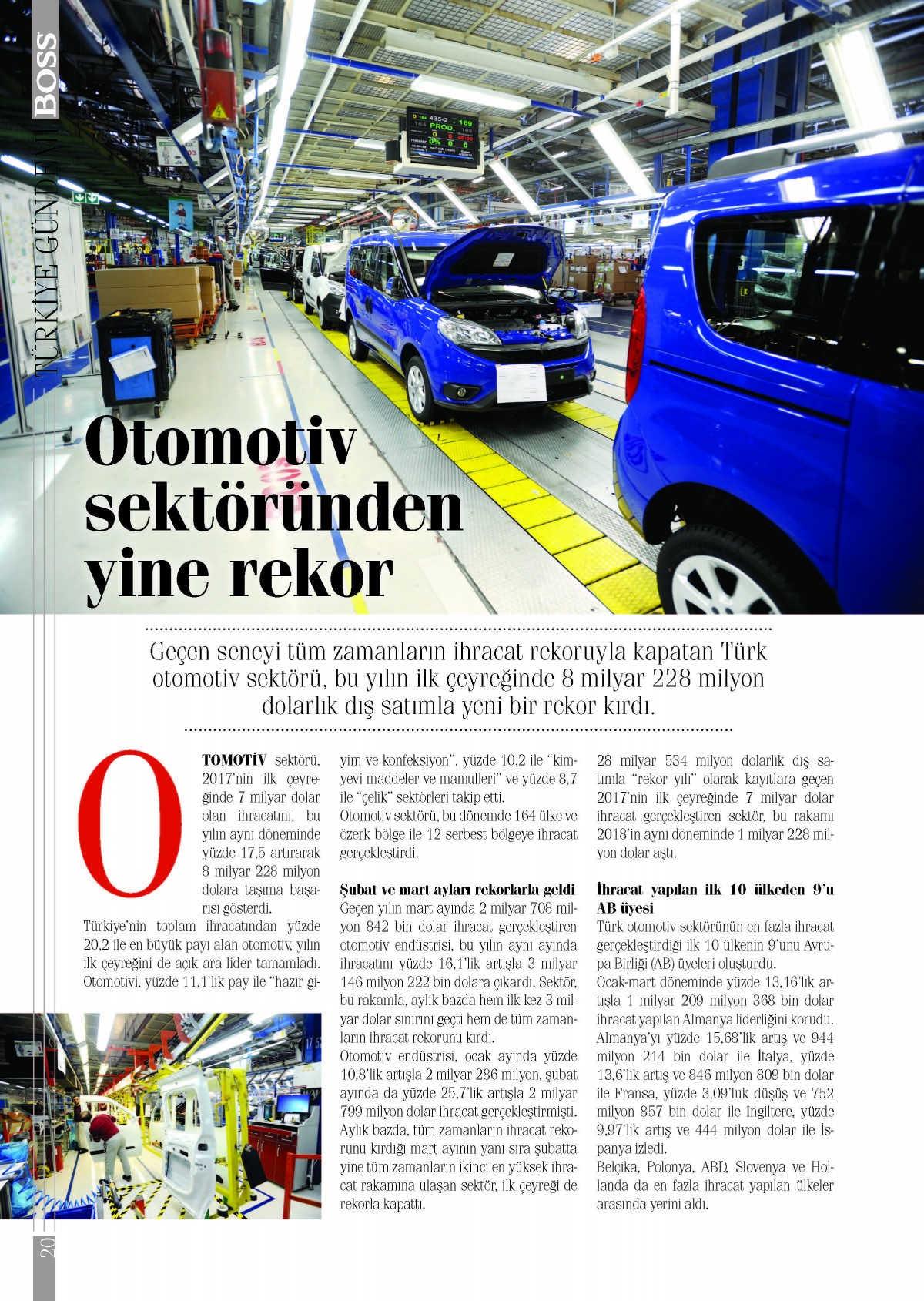 BOSS

TÜRKİYE GÜNDEMİ

Otomotiv sektöründen yine rekor

Geçen seneyi tüm zamanların ihracat rekoruyla kapatan Türk otomotiv sektörü, bu yılın ilk çeyreğinde 8 milyar 228 milyon dolarlık dış satımla yeni bir rekor kırdı.

OTOMOTİV sektörü, 2017'nin ilk çeyreğinde 7 milyar dolar olan ihracatını, bu yılın aynı döneminde yüzde 17,5 artırarak 8 milyar 228 milyon dolara taşıma başarısı gösterdi.

Türkiye'nin toplam ihracatından yüzde 20,2 ile en büyük payı alan otomotiv, yılın ilk çeyreğini de açık ara lider tamamladı. Otomotivi, yüzde 11,1'lik pay ile "hazır giyim ve konfeksiyon", yüzde 10,2 ile "kimyevi maddeler ve mamulleri" ve yüzde 8,7 ile "çelik" sektörleri takip etti.

Otomotiv sektörü, bu dönemde 164 ülke ve özerk bölge ile 12 serbest bölgeye ihracat gerçekleştirdi.

Şubat ve mart ayları rekorlarla geldi
Geçen yılın mart ayında 2 milyar 708 milyon 842 bin dolar ihracat gerçekleştiren otomotiv endüstrisi, bu yılın aynı ayında ihracatını yüzde 16,1'lik artışla 3 milyar 146 milyon 222 bin dolara çıkardı. Sektör, bu rakamla, aylık bazda hem ilk kez 3 milyar dolar sınırını geçti hem de tüm zamanların ihracat rekorunu kırdı.

Otomotiv endüstrisi, ocak ayında yüzde 10,8'lik artışla 2 milyar 286 milyon, şubat ayında da yüzde 25,7'lik artışla 2 milyar 799 milyon dolar ihracat gerçekleştirmişti. Aylık bazda, tüm zamanların ihracat rekorunu kırdığı mart ayının yanı sıra şubatta yine tüm zamanların ikinci en yüksek ihracat rakamına ulaşan sektör, ilk çeyreği de rekorla kapattı.

28 milyar 534 milyon dolarlık dış satımla "rekor yılı" olarak kayıtlara geçen 2017'nin ilk çeyreğinde 7 milyar dolar ihracat gerçekleştiren sektör, bu rakamı 2018'in aynı döneminde 1 milyar 228 milyon dolar aştı.

İhracat yapılan ilk 10 ülkeden 9'u AB üyesi
Türk otomotiv sektörünün en fazla ihracat gerçekleştirdiği ilk 10 ülkenin 9'unu Avrupa Birliği (AB) üyeleri oluşturdu.

Ocak-mart döneminde yüzde 13,16'lık artışla 1 milyar 209 milyon 368 bin dolar ihracat yapılan Almanya liderliğini korudu. Almanya'yı yüzde 15,68'lik artış ve 944 milyon 214 bin dolar ile İtalya, yüzde 13,6'lık artış ve 846 milyon 809 bin dolar ile Fransa, yüzde 3,09'luk düşüş ve 752 milyon 857 bin dolar ile İngiltere, yüzde 9,97'lik artış ve 444 milyon dolar ile İspanya izledi.

Belçika, Polonya, ABD, Slovenya ve Hollanda da en fazla ihracat yapılan ülkeler arasında yerini aldı.

20